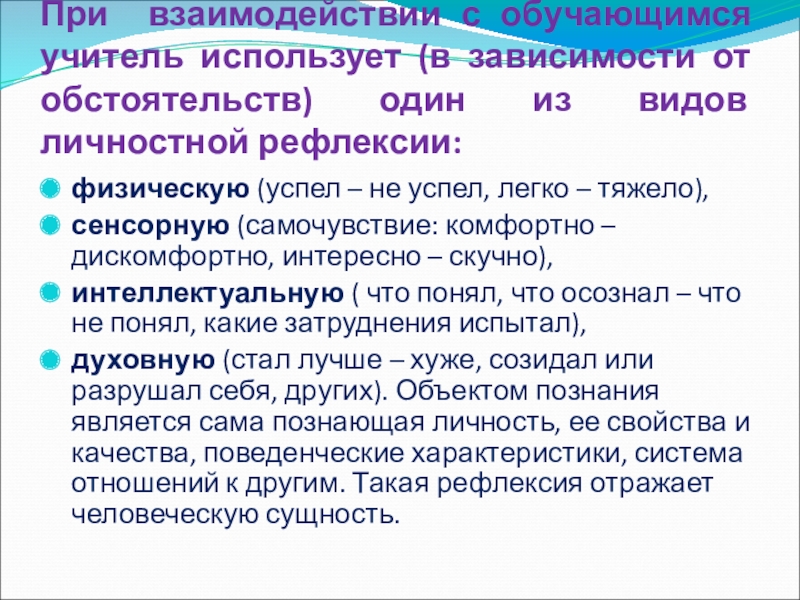 При взаимодействии с обучающимся учитель использует (в зависимости от обстоятельств) один из видов личностной рефлексии:

• физическую (успел – не успел, легко – тяжело),
• сенсорную (самочувствие: комфортно – дискомфортно, интересно – скучно),
• интеллектуальную ( что понял, что осознал – что не понял, какие затруднения испытал),
• духовную (стал лучше – хуже, созидал или разрушал себя, других). Объектом познания является сама познающая личность, ее свойства и качества, поведенческие характеристики, система отношений к другим. Такая рефлексия отражает человеческую сущность.